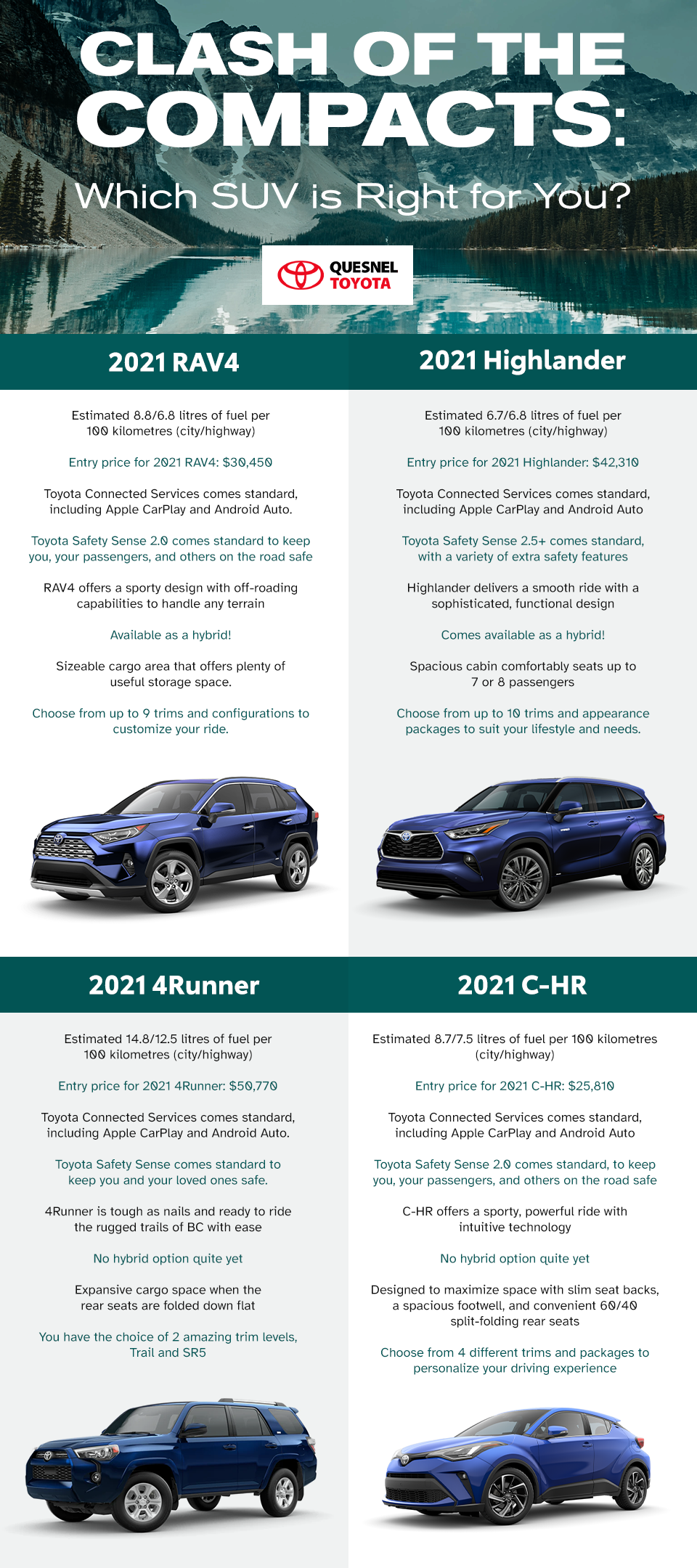 CLASH OF THE COMPACTS:

Which SUV is Right for You?

QUESNEL TOYOTA

2021 RAV4

Estimated 8.8/6.8 litres of fuel per 100 kilometres (city/highway)

Entry price for 2021 RAV4: $30,450

Toyota Connected Services comes standard, including Apple CarPlay and Android Auto.

Toyota Safety Sense 2.0 comes standard to keep you, your passengers, and others on the road safe

RAV4 offers a sporty design with off-roading capabilities to handle any terrain

Available as a hybrid!

Sizeable cargo area that offers plenty of useful storage space.

Choose from up to 9 trims and configurations to customize your ride.

2021 Highlander

Estimated 6.7/6.8 litres of fuel per 100 kilometres (city/highway)

Entry price for 2021 Highlander: $42,310

Toyota Connected Services comes standard, including Apple CarPlay and Android Auto

Toyota Safety Sense 2.5+ comes standard, with a variety of extra safety features

Highlander delivers a smooth ride with a sophisticated, functional design

Comes available as a hybrid!

Spacious cabin comfortably seats up to 7 or 8 passengers

Choose from up to 10 trims and appearance packages to suit your lifestyle and needs.

2021 4Runner

Estimated 14.8/12.5 litres of fuel per 100 kilometres (city/highway)

Entry price for 2021 4Runner: $50,770

Toyota Connected Services comes standard, including Apple CarPlay and Android Auto.

Toyota Safety Sense comes standard to keep you and your loved ones safe.

4Runner is tough as nails and ready to ride the rugged trails of BC with ease

No hybrid option quite yet

Expansive cargo space when the rear seats are folded down flat

You have the choice of 2 amazing trim levels, Trail and SR5

2021 C-HR

Estimated 8.7/7.5 litres of fuel per 100 kilometres (city/highway)

Entry price for 2021 C-HR: $25,810

Toyota Connected Services comes standard, including Apple CarPlay and Android Auto

Toyota Safety Sense 2.0 comes standard, to keep you, your passengers, and others on the road safe

C-HR offers a sporty, powerful ride with intuitive technology

No hybrid option quite yet

Designed to maximize space with slim seat backs, a spacious footwell, and convenient 60/40 split-folding rear seats

Choose from 4 different trims and packages to personalize your driving experience